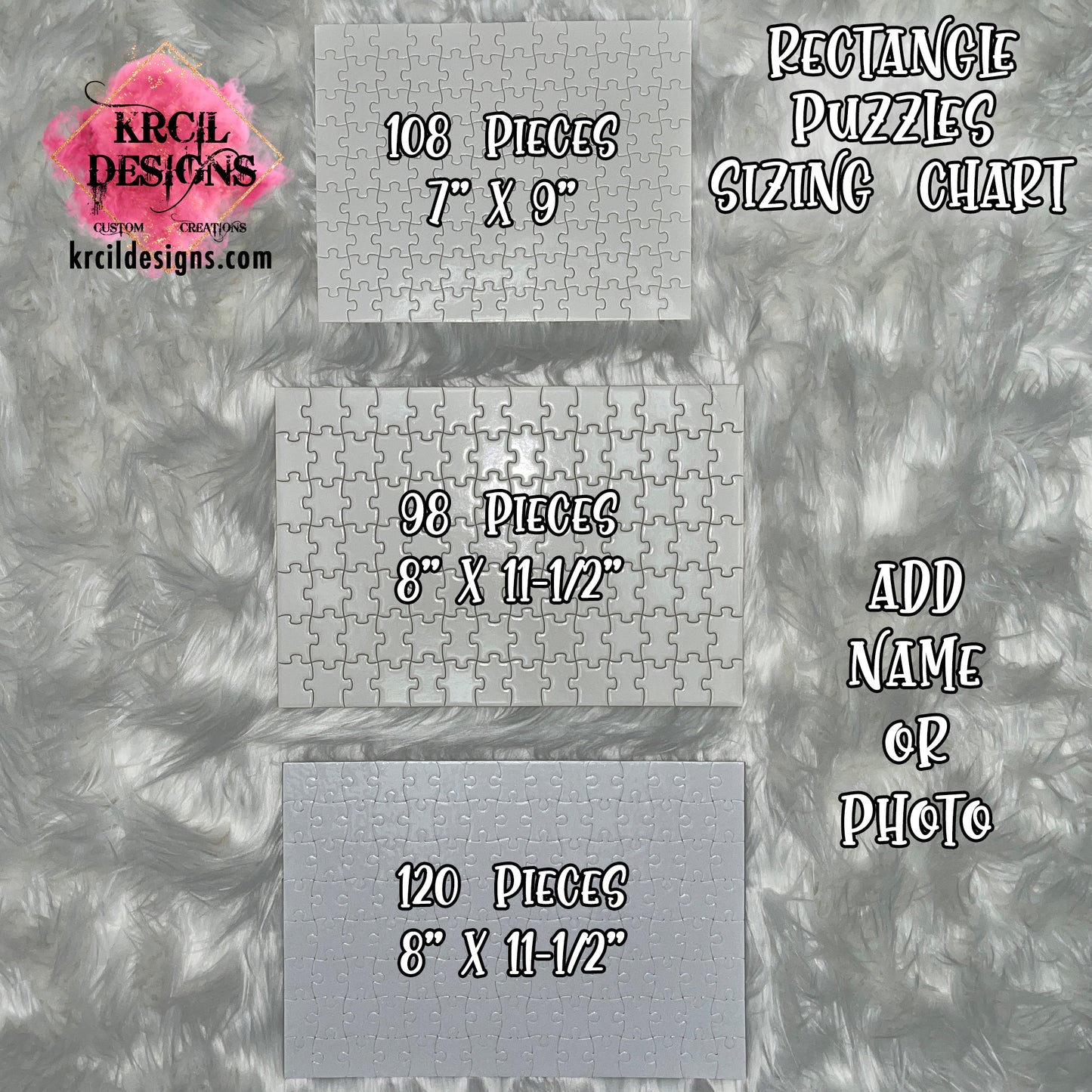 KRCIL DESIGNS
CUSTOM CREATIONS
krcildesigns.com

108 PIECES
7" X 9"

RECTANGLE
PUZZLES
SIZING CHART

98 PIECES
8" X 11-1/2"

ADD
NAME
OR
PHOTO

120 PIECES
8" X 11-1/2"